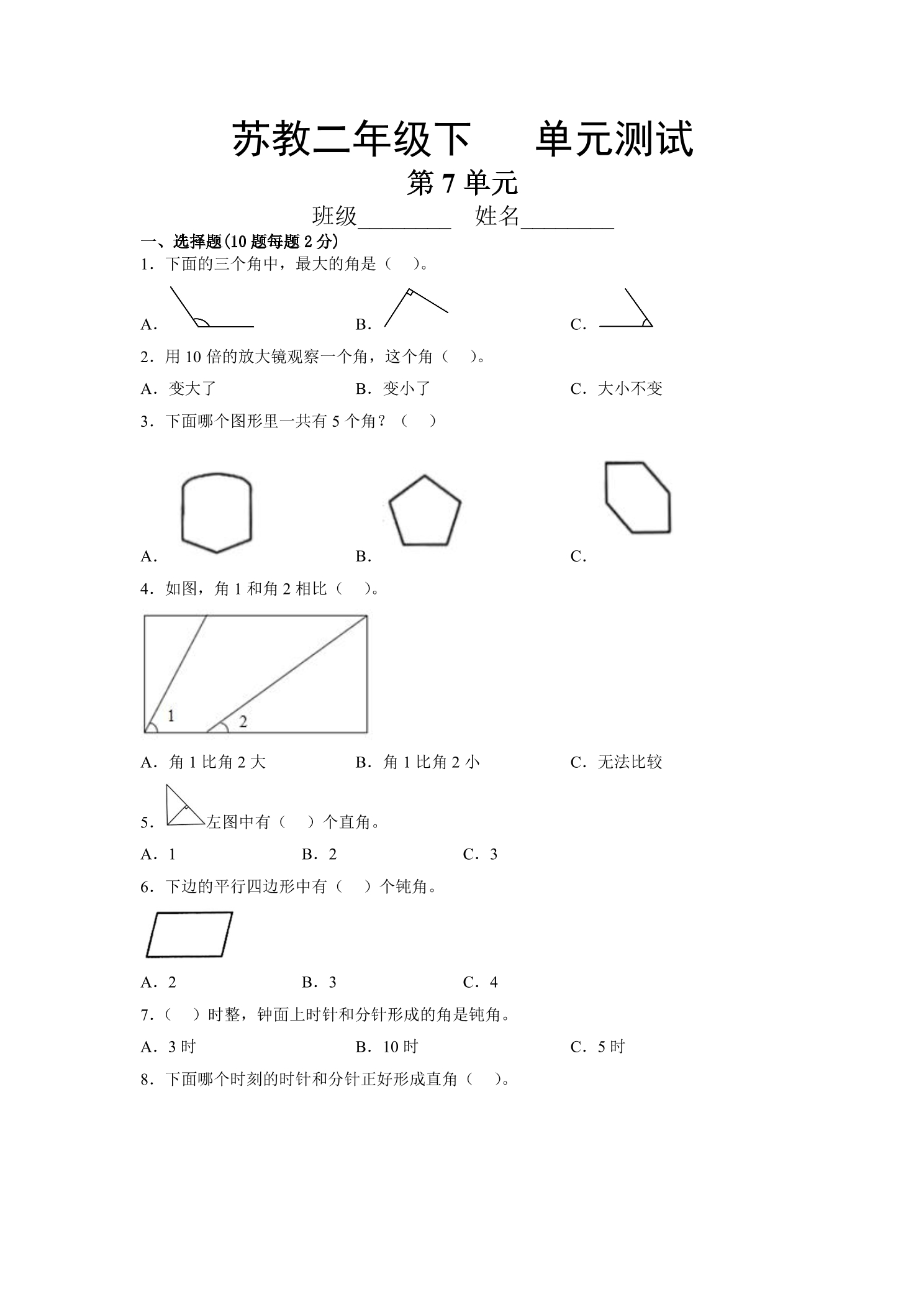 苏教二年级下 单元测试

第7单元

班级____ 姓名____

一、选择题(10题每题2分)

1．下面的三个角中，最大的角是（ ）。

A． B． C．

2．用10倍的放大镜观察一个角，这个角（ ）。

A．变大了 B．变小了 C．大小不变

3．下面哪个图形里一共有5个角？（ ）

A． B． C．

4．如图，角1和角2相比（ ）。

1 2

A．角1比角2大 B．角1比角2小 C．无法比较

5．左图中有（ ）个直角。

A．1 B．2 C．3

6．下边的平行四边形中有（ ）个钝角。

A．2 B．3 C．4

7．（ ）时整，钟面上时针和分针形成的角是钝角。

A．3时 B．10时 C．5时

8．下面哪个时刻的时针和分针正好形成直角（ ）。